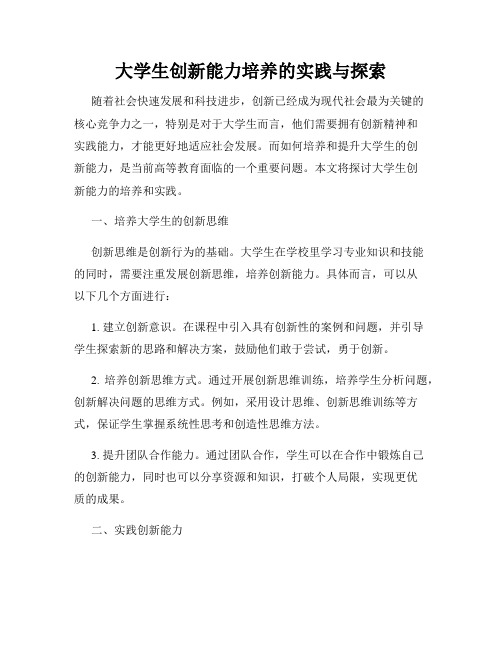 大学生创新能力培养的实践与探索

随着社会快速发展和科技进步，创新已经成为现代社会最为关键的核心竞争力之一，特别是对于大学生而言，他们需要拥有创新精神和实践能力，才能更好地适应社会发展。而如何培养和提升大学生的创新能力，是当前高等教育面临的一个重要问题。本文将探讨大学生创新能力的培养和实践。

一、培养大学生的创新思维

创新思维是创新行为的基础。大学生在学校里学习专业知识和技能的同时，需要注重发展创新思维，培养创新能力。具体而言，可以从以下几个方面进行：

1. 建立创新意识。在课程中引入具有创新性的案例和问题，并引导学生探索新的思路和解决方案，鼓励他们敢于尝试，勇于创新。

2. 培养创新思维方式。通过开展创新思维训练，培养学生分析问题，创新解决问题的思维方式。例如，采用设计思维、创新思维训练等方式，保证学生掌握系统性思考和创造性思维方法。

3. 提升团队合作能力。通过团队合作，学生可以在合作中锻炼自己的创新能力，同时也可以分享资源和知识，打破个人局限，实现更优质的成果。

二、实践创新能力